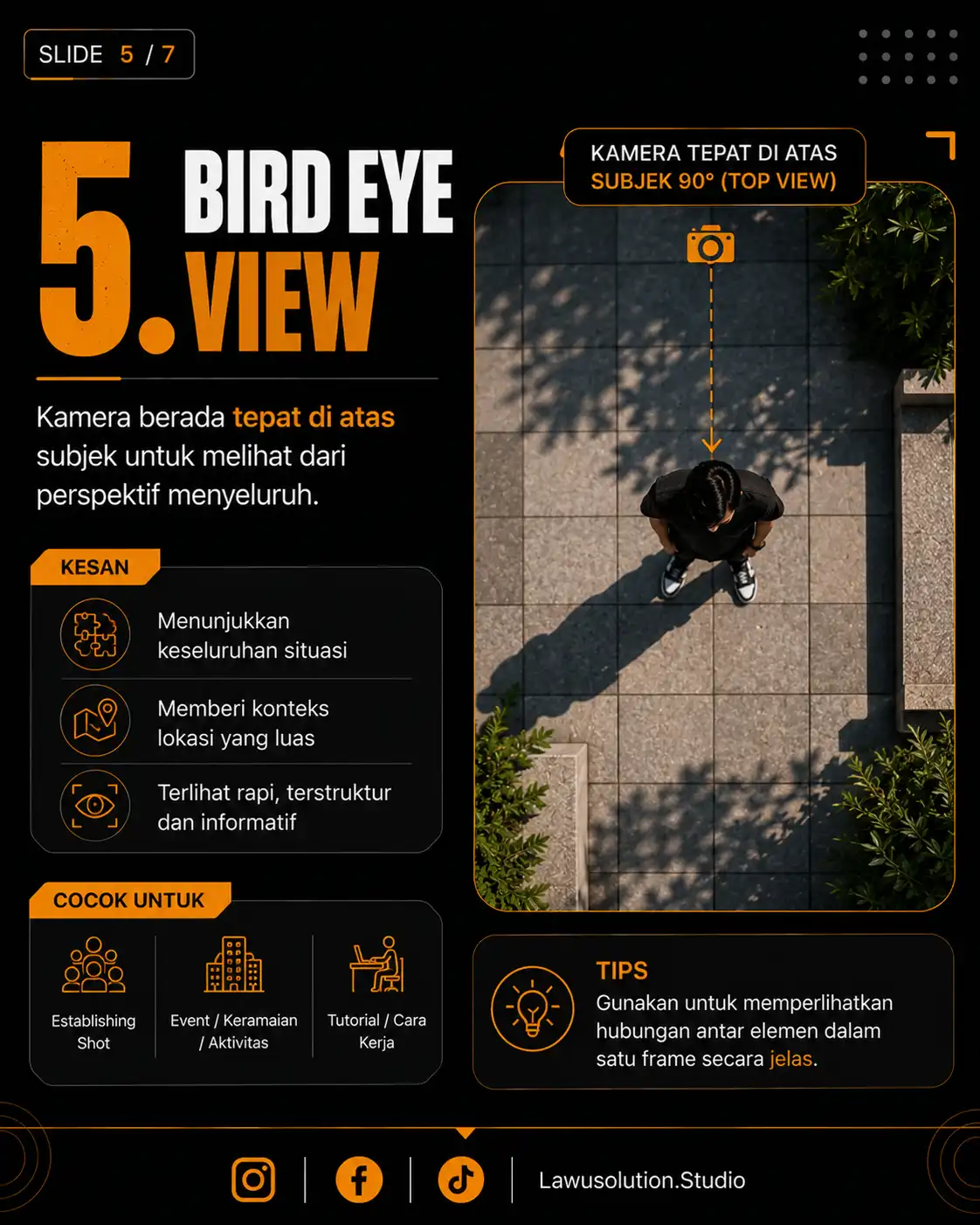 SLIDE 5 / 7

5. BIRD EYE VIEW

Kamera berada tepat di atas subjek untuk melihat dari perspektif menyeluruh.

KESAN

Menunjukkan keseluruhan situasi

Memberi konteks lokasi yang luas

Terlihat rapi, terstruktur dan informatif

COCOK UNTUK

Establishing Shot

Event / Keramaian / Aktivitas

Tutorial / Cara Kerja

KAMERA TEPAT DI ATAS SUBJEK 90° (TOP VIEW)

TIPS
Gunakan untuk memperlihatkan hubungan antar elemen dalam satu frame secara jelas.

Lawusolution.Studio